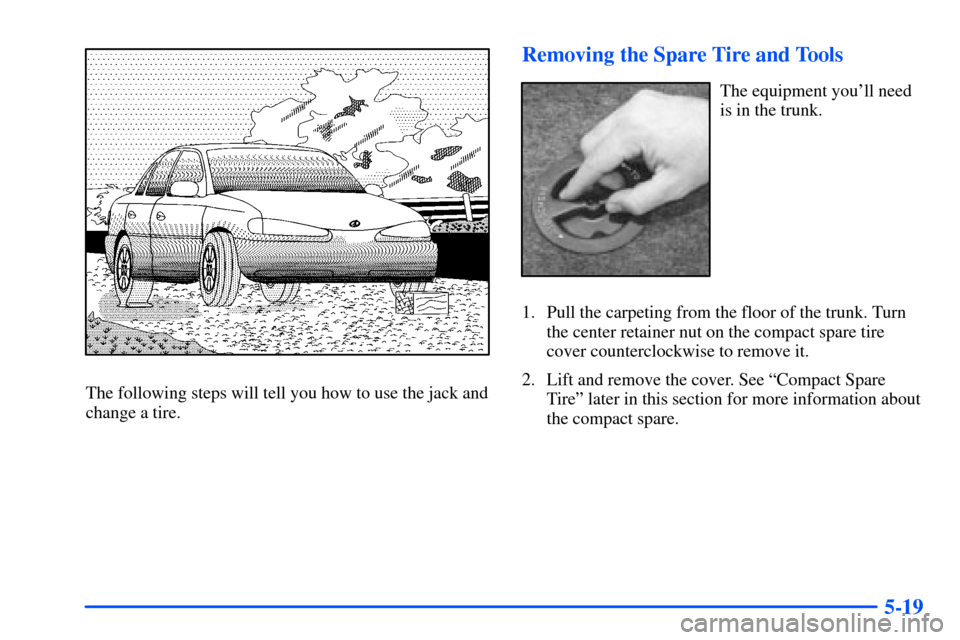 The following steps will tell you how to use the jack and change a tire.

Removing the Spare Tire and Tools

The equipment you'll need is in the trunk.

1. Pull the carpeting from the floor of the trunk. Turn the center retainer nut on the compact spare tire cover counterclockwise to remove it.

2. Lift and remove the cover. See "Compact Spare Tire" later in this section for more information about the compact spare.

5-19

carmanualsonline.info